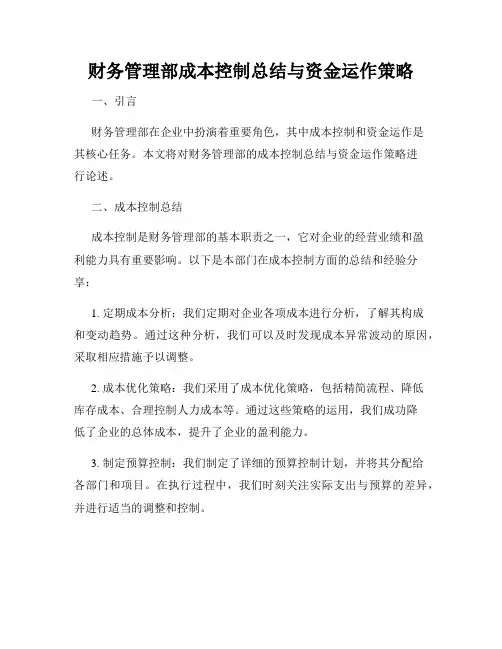 财务管理部成本控制总结与资金运作策略

一、引言

财务管理部在企业中扮演着重要角色，其中成本控制和资金运作是其核心任务。本文将对财务管理部的成本控制总结与资金运作策略进行论述。

二、成本控制总结

成本控制是财务管理部的基本职责之一，它对企业的经营业绩和盈利能力具有重要影响。以下是本部门在成本控制方面的总结和经验分享：

1. 定期成本分析：我们定期对企业各项成本进行分析，了解其构成和变动趋势。通过这种分析，我们可以及时发现成本异常波动的原因，采取相应措施予以调整。

2. 成本优化策略：我们采用了成本优化策略，包括精简流程、降低库存成本、合理控制人力成本等。通过这些策略的运用，我们成功降低了企业的总体成本，提升了企业的盈利能力。

3. 制定预算控制：我们制定了详细的预算控制计划，并将其分配给各部门和项目。在执行过程中，我们时刻关注实际支出与预算的差异，并进行适当的调整和控制。